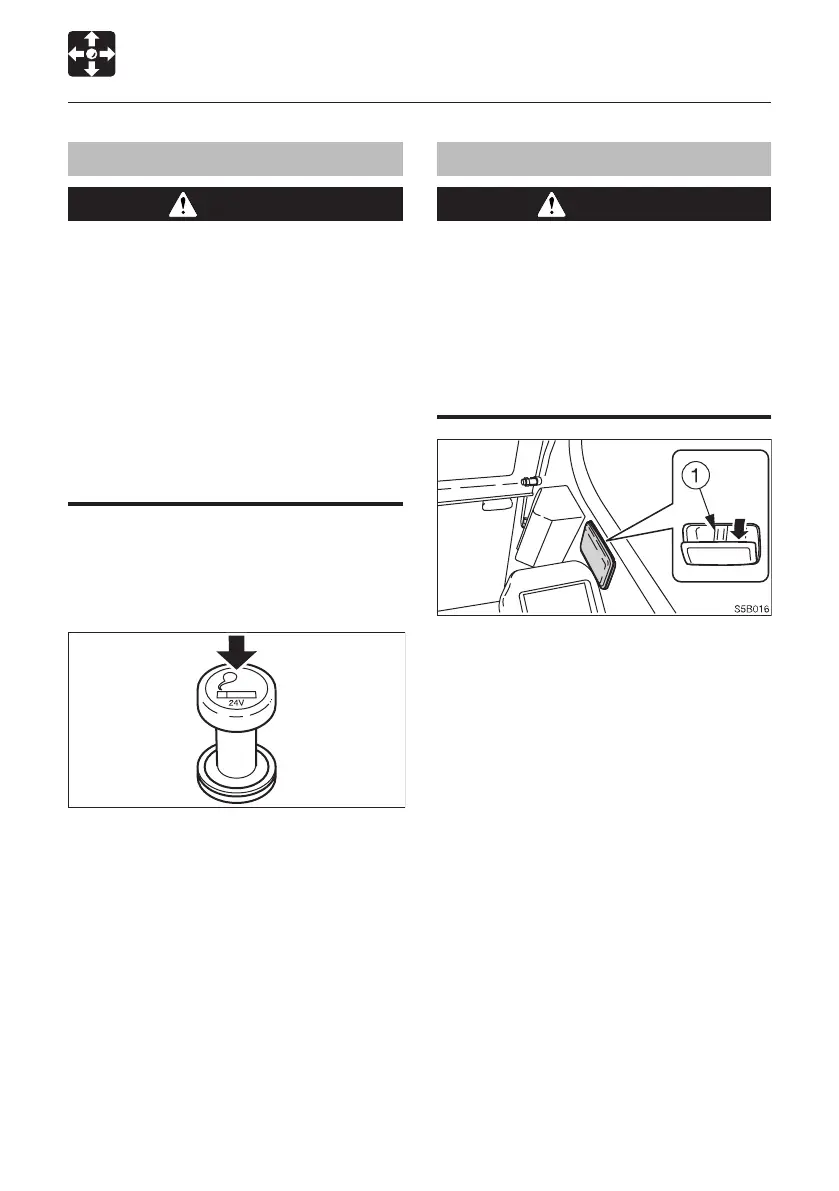 24V

1

S5B016